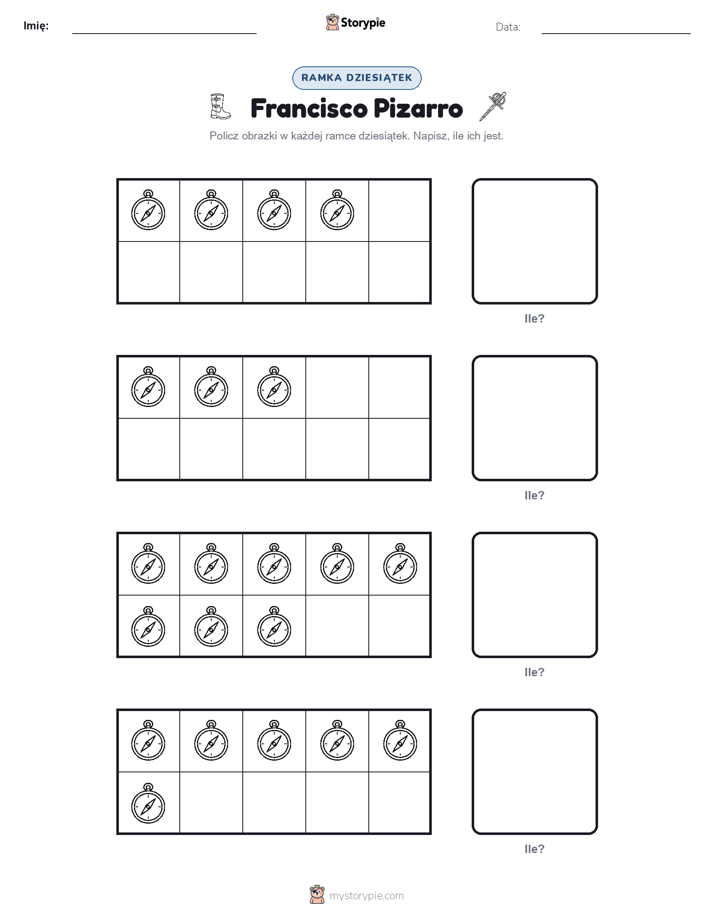 Imię:

Storypie

Data:

RAMKA DZIESIĄTEK

Francisco Pizarro

Policz obrazki w każdej ramce dziesiątek. Napisz, ile ich jest.

Ile?

Ile?

Ile?

Ile?

mystorypie.com